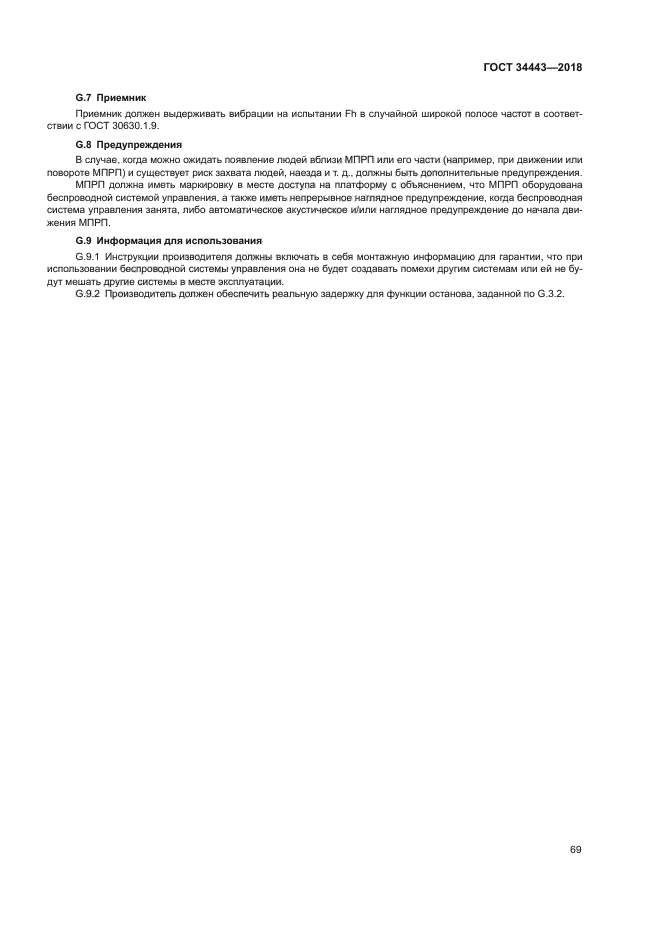 ГОСТ 34443—2018

G.7 Приемник

Приемник должен выдерживать вибрации на испытании Fh в случайной широкой полосе частот в соответствии с ГОСТ 30630.1.9.

G.8 Предупреждения

В случае, когда можно ожидать появление людей вблизи МПРП или его части (например, при движении или повороте МПРП) и существует риск захвата людей, наезда и т. д., должны быть дополнительные предупреждения.

МПРП должна иметь маркировку в месте доступа на платформу с объяснением, что МПРП оборудована беспроводной системой управления, а также иметь непрерывное наглядное предупреждение, когда беспроводная система управления занята, либо автоматическое акустическое и/или наглядное предупреждение до начала движения МПРП.

G.9 Информация для использования

G.9.1 Инструкции производителя должны включать в себя монтажную информацию для гарантии, что при использовании беспроводной системы управления она не будет создавать помехи другим системам или ей не будут мешать другие системы в месте эксплуатации.

G.9.2 Производитель должен обеспечить реальную задержку для функции останова, заданной по G.3.2.

69